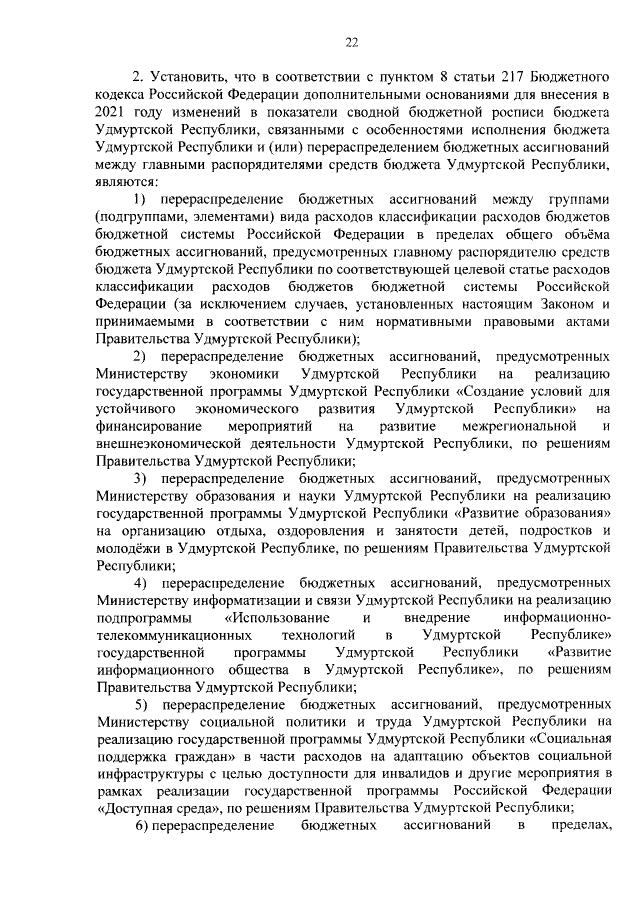 22

2. Установить, что в соответствии с пунктом 8 статьи 217 Бюджетного кодекса Российской Федерации дополнительными основаниями для внесения в 2021 году изменений в показатели сводной бюджетной росписи бюджета Удмуртской Республики, связанными с особенностями исполнения бюджета Удмуртской Республики и (или) перераспределением бюджетных ассигнований между главными распорядителями средств бюджета Удмуртской Республики, являются:

1) перераспределение бюджетных ассигнований между группами (подгруппами, элементами) вида расходов классификации расходов бюджетов бюджетной системы Российской Федерации в пределах общего объёма бюджетных ассигнований, предусмотренных главному распорядителю средств бюджета Удмуртской Республики по соответствующей целевой статье расходов классификации расходов бюджетов бюджетной системы Российской Федерации (за исключением случаев, установленных настоящим Законом и принимаемыми в соответствии с ним нормативными правовыми актами Правительства Удмуртской Республики);

2) перераспределение бюджетных ассигнований, предусмотренных Министерству экономики Удмуртской Республики на реализацию государственной программы Удмуртской Республики «Создание условий для устойчивого экономического развития Удмуртской Республики» на финансирование мероприятий на развитие межрегиональной и внешнеэкономической деятельности Удмуртской Республики, по решениям Правительства Удмуртской Республики;

3) перераспределение бюджетных ассигнований, предусмотренных Министерству образования и науки Удмуртской Республики на реализацию государственной программы Удмуртской Республики «Развитие образования» на организацию отдыха, оздоровления и занятости детей, подростков и молодёжи в Удмуртской Республике, по решениям Правительства Удмуртской Республики;

4) перераспределение бюджетных ассигнований, предусмотренных Министерству информатизации и связи Удмуртской Республики на реализацию подпрограммы «Использование и внедрение информационно-телекоммуникационных технологий в Удмуртской Республике» государственной программы Удмуртской Республики «Развитие информационного общества в Удмуртской Республике», по решениям Правительства Удмуртской Республики;

5) перераспределение бюджетных ассигнований, предусмотренных Министерству социальной политики и труда Удмуртской Республики на реализацию государственной программы Удмуртской Республики «Социальная поддержка граждан» в части расходов на адаптацию объектов социальной инфраструктуры с целью доступности для инвалидов и другие мероприятия в рамках реализации государственной программы Российской Федерации «Доступная среда», по решениям Правительства Удмуртской Республики;

6) перераспределение бюджетных ассигнований в пределах,